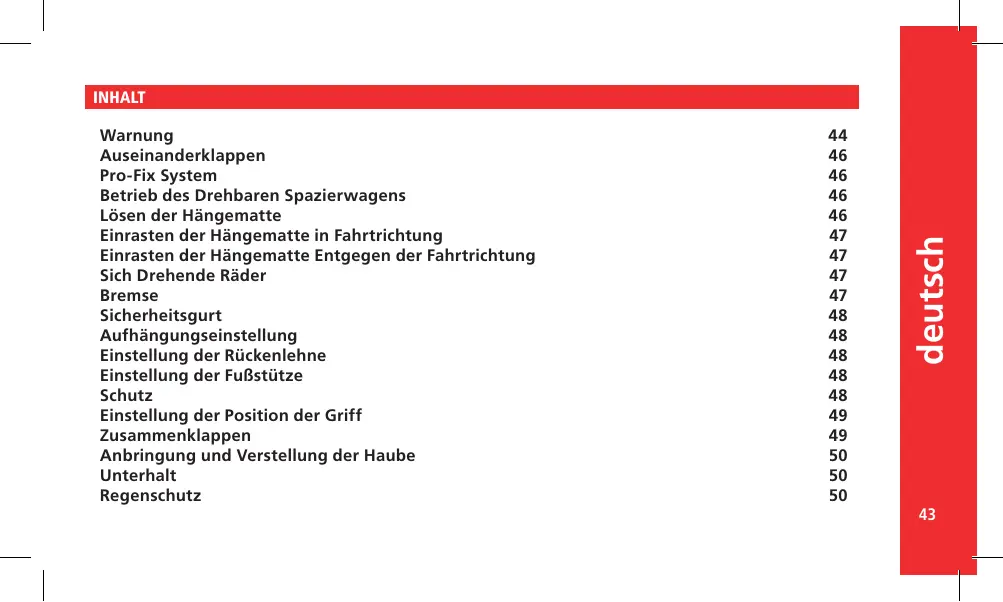 INHALT

| | |
|---|---|
| Warnung | 44 |
| Auseinanderklappen | 46 |
| Pro-Fix System | 46 |
| Betrieb des Drehbaren Spazierwagens | 46 |
| Lösen der Hängematte | 46 |
| Einrasten der Hängematte in Fahrtrichtung | 47 |
| Einrasten der Hängematte Entgegen der Fahrtrichtung | 47 |
| Sich Drehende Räder | 47 |
| Bremse | 47 |
| Sicherheitsgurt | 48 |
| Aufhängungseinstellung | 48 |
| Einstellung der Rückenlehne | 48 |
| Einstellung der Fußstütze | 48 |
| Schutz | 48 |
| Einstellung der Position der Griff | 49 |
| Zusammenklappen | 49 |
| Anbringung und Verstellung der Haube | 50 |
| Unterhalt | 50 |
| Regenschutz | 50 |

deutsch

43